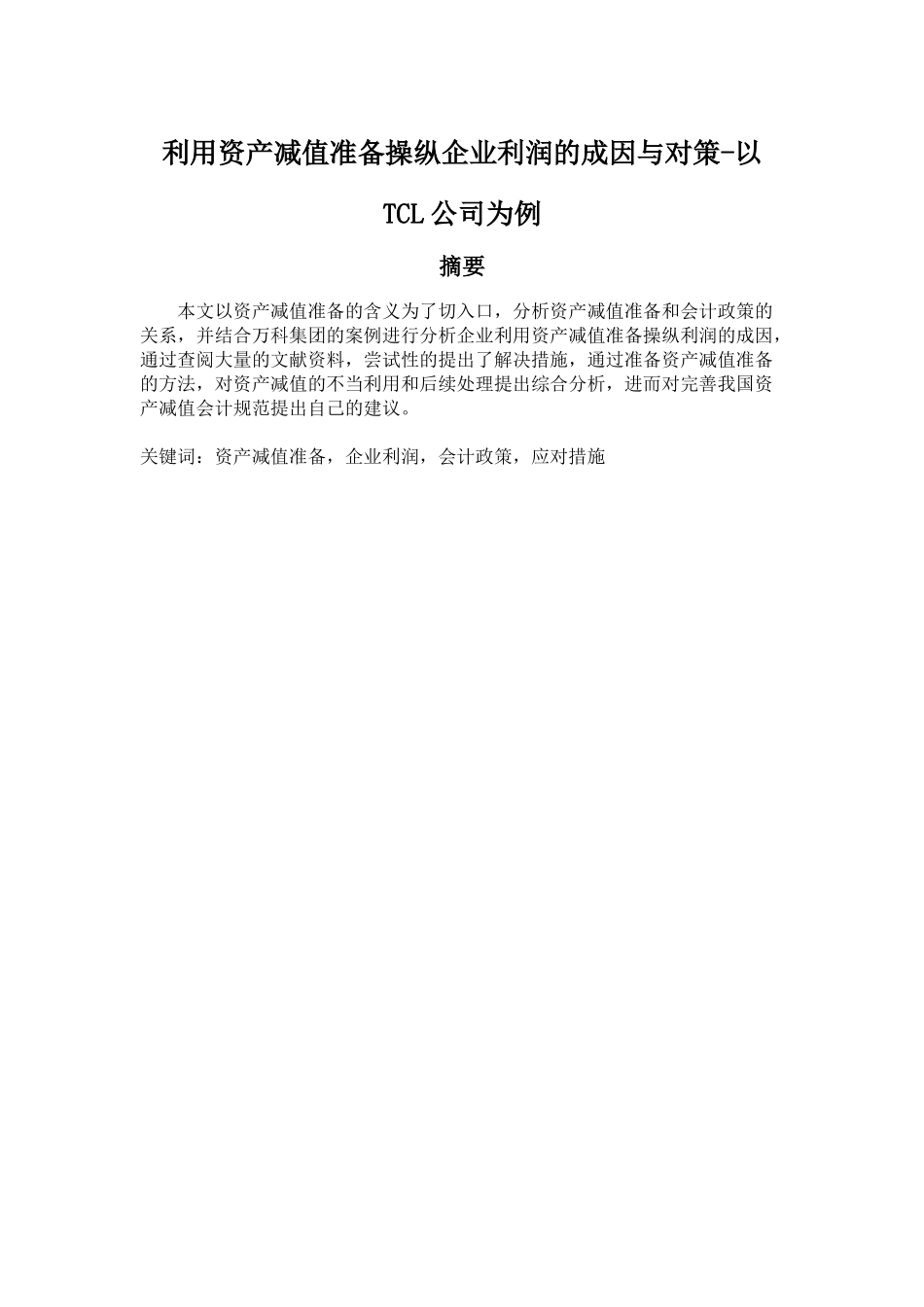 利用资产减值准备操纵企业利润的成因与对策-以TCL公司为例

摘要

本文以资产减值准备的含义为了切入口，分析资产减值准备和会计政策的关系，并结合万科集团的案例进行分析企业利用资产减值准备操纵利润的成因，通过查阅大量的文献资料，尝试性的提出了解决措施，通过准备资产减值准备的方法，对资产减值的不当利用和后续处理提出综合分析，进而对完善我国资产减值会计规范提出自己的建议。

关键词：资产减值准备，企业利润，会计政策，应对措施